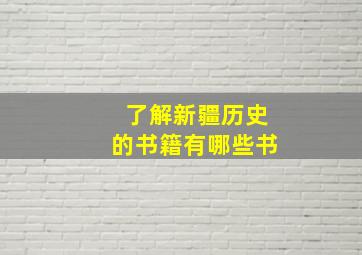 了解新疆历史
的书籍有哪些书